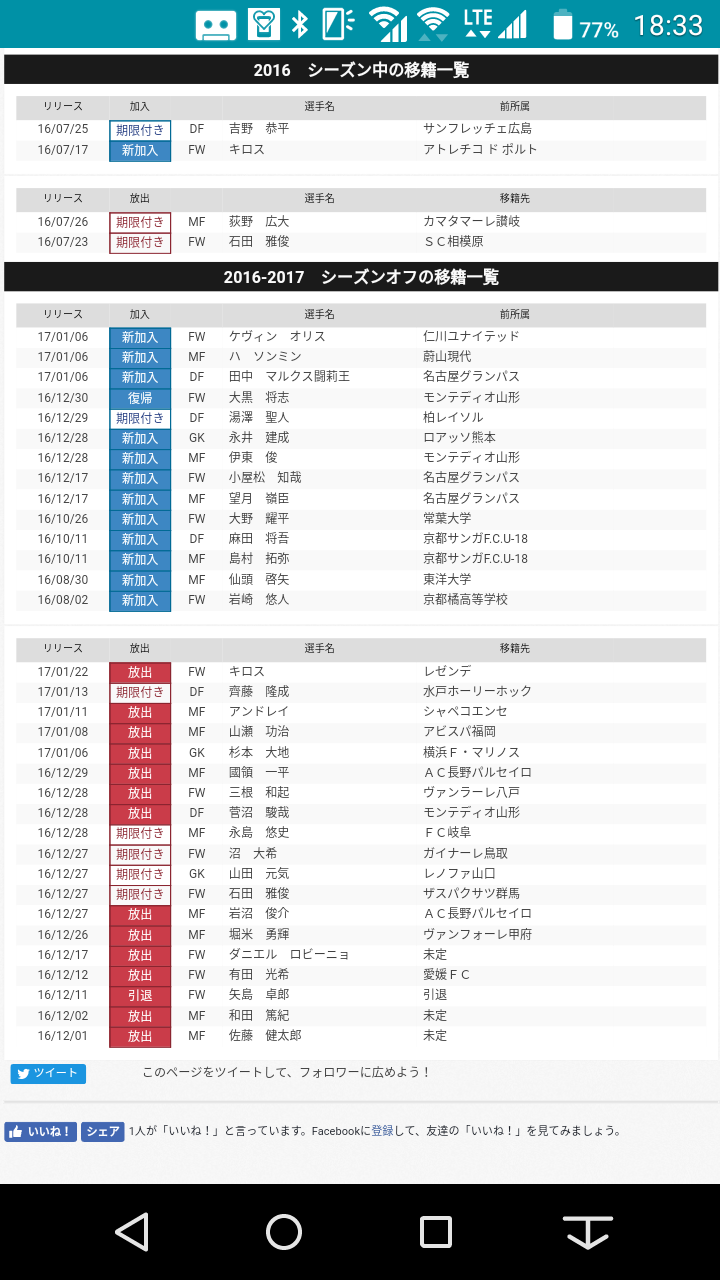 LTE 77% 18:33

2016　シーズン中の移籍一覧

| リリース | 加入 | | 選手名 | 前所属 |
|---|---|---|---|---|
| 16/07/25 | 期限付き | DF | 吉野　恭平 | サンフレッチェ広島 |
| 16/07/17 | 新加入 | FW | キロス | アトレチコ ド ポルト |

| リリース | 放出 | | 選手名 | 移籍先 |
|---|---|---|---|---|
| 16/07/26 | 期限付き | MF | 荻野　広大 | カマタマーレ讃岐 |
| 16/07/23 | 期限付き | FW | 石田　雅俊 | ＳＣ相模原 |

2016-2017　シーズンオフの移籍一覧

| リリース | 加入 | | 選手名 | 前所属 |
|---|---|---|---|---|
| 17/01/06 | 新加入 | FW | ケヴィン　オリス | 仁川ユナイテッド |
| 17/01/06 | 新加入 | MF | ハ　ソンミン | 蔚山現代 |
| 17/01/06 | 新加入 | DF | 田中　マルクス闘莉王 | 名古屋グランパス |
| 16/12/30 | 復帰 | FW | 大黒　将志 | モンテディオ山形 |
| 16/12/29 | 期限付き | DF | 湯澤　聖人 | 柏レイソル |
| 16/12/28 | 新加入 | GK | 永井　建成 | ロアッソ熊本 |
| 16/12/28 | 新加入 | MF | 伊東　俊 | モンテディオ山形 |
| 16/12/17 | 新加入 | FW | 小屋松　知哉 | 名古屋グランパス |
| 16/12/17 | 新加入 | MF | 望月　嶺臣 | 名古屋グランパス |
| 16/10/26 | 新加入 | FW | 大野　耀平 | 常葉大学 |
| 16/10/11 | 新加入 | DF | 麻田　将吾 | 京都サンガF.C.U-18 |
| 16/10/11 | 新加入 | MF | 島村　拓弥 | 京都サンガF.C.U-18 |
| 16/08/30 | 新加入 | MF | 仙頭　啓矢 | 東洋大学 |
| 16/08/02 | 新加入 | FW | 岩崎　悠人 | 京都橘高等学校 |

| リリース | 放出 | | 選手名 | 移籍先 |
|---|---|---|---|---|
| 17/01/22 | 放出 | FW | キロス | レゼンデ |
| 17/01/13 | 期限付き | DF | 齊藤　隆成 | 水戸ホーリーホック |
| 17/01/11 | 放出 | MF | アンドレイ | シャペコエンセ |
| 17/01/08 | 放出 | MF | 山瀬　功治 | アビスパ福岡 |
| 17/01/06 | 放出 | GK | 杉本　大地 | 横浜Ｆ・マリノス |
| 16/12/29 | 放出 | MF | 國領　一平 | ＡＣ長野パルセイロ |
| 16/12/28 | 放出 | MF | 三根　和起 | ヴァンラーレ八戸 |
| 16/12/28 | 放出 | DF | 菅沼　駿哉 | モンテディオ山形 |
| 16/12/28 | 期限付き | MF | 永島　悠史 | ＦＣ岐阜 |
| 16/12/27 | 期限付き | FW | 沼　大希 | ガイナーレ鳥取 |
| 16/12/27 | 期限付き | GK | 山田　元気 | レノファ山口 |
| 16/12/27 | 期限付き | FW | 石田　雅俊 | ザスパクサツ群馬 |
| 16/12/27 | 放出 | MF | 岩沼　俊介 | ＡＣ長野パルセイロ |
| 16/12/26 | 放出 | MF | 堀米　勇輝 | ヴァンフォーレ甲府 |
| 16/12/17 | 放出 | FW | ダニエル　ロビーニョ | 未定 |
| 16/12/12 | 放出 | FW | 有田　光希 | 愛媛ＦＣ |
| 16/12/11 | 引退 | FW | 矢島　卓郎 | 引退 |
| 16/12/02 | 放出 | MF | 和田　篤紀 | 未定 |
| 16/12/01 | 放出 | MF | 佐藤　健太郎 | 未定 |

ツイート　このページをツイートして、フォロワーに広めよう！

いいね！ シェア 1人が「いいね！」と言っています。Facebookに登録して、友達の「いいね！」を見てみましょう。